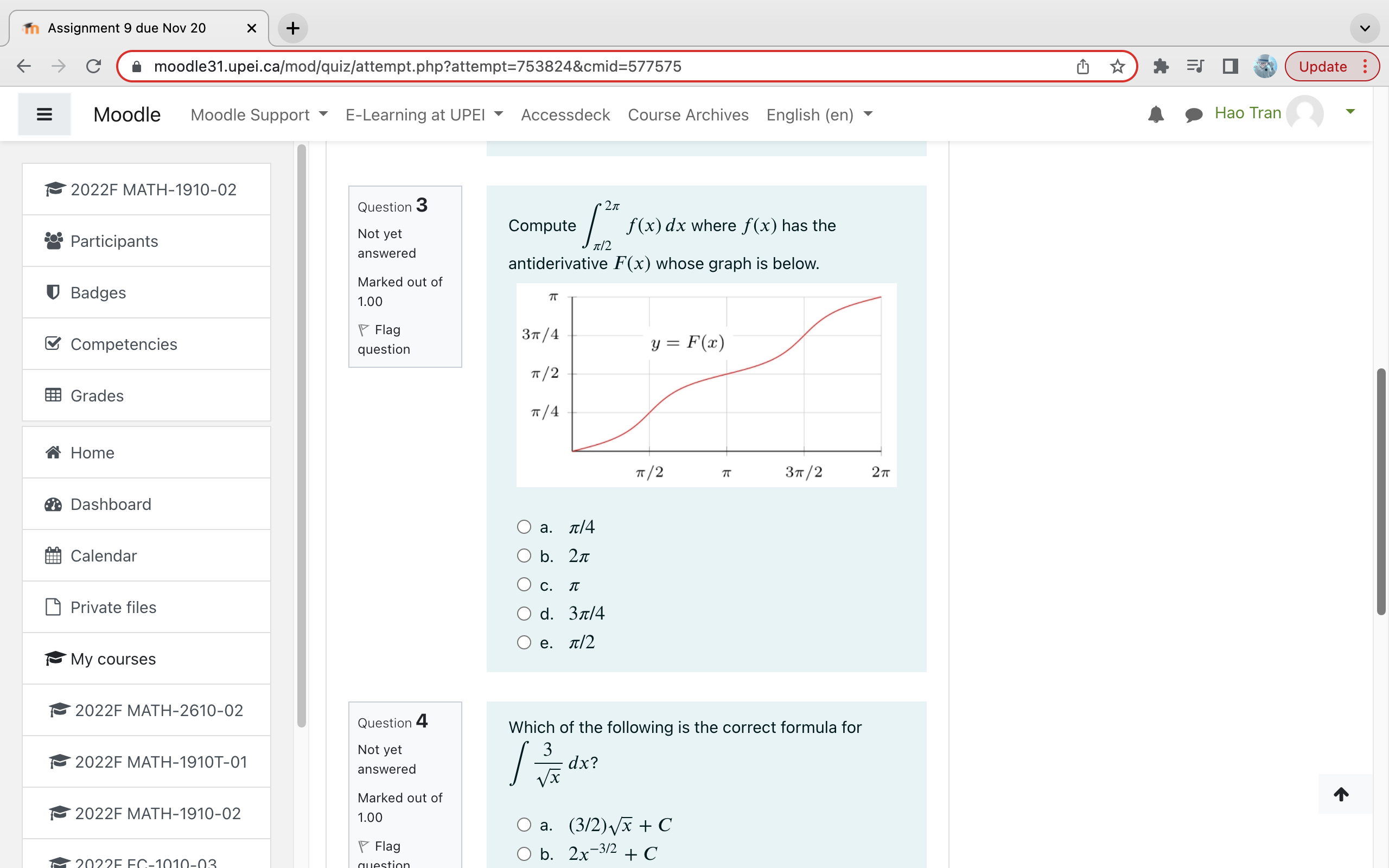 Assignment 9 due Nov 20

moodle31.upei.ca/mod/quiz/attempt.php?attempt=753824&cmid=577575

Update

Moodle Moodle Support E-Learning at UPEI Accessdeck Course Archives English (en)

Hao Tran

2022F MATH-1910-02
Participants
Badges
Competencies
Grades
Home
Dashboard
Calendar
Private files
My courses
2022F MATH-2610-02
2022F MATH-1910T-01
2022F MATH-1910-02
2022F EC-1010-03

Question 3
Not yet answered
Marked out of 1.00
Flag question

Compute $\int_{\pi/2}^{2\pi} f(x)\,dx$ where $f(x)$ has the antiderivative $F(x)$ whose graph is below.

$\pi$
$3\pi/4$
$\pi/2$
$\pi/4$
$y = F(x)$
$\pi/2$ $\pi$ $3\pi/2$ $2\pi$

a. $\pi/4$
b. $2\pi$
c. $\pi$
d. $3\pi/4$
e. $\pi/2$

Question 4
Not yet answered
Marked out of 1.00
Flag question

Which of the following is the correct formula for $\int \frac{3}{\sqrt{x}}\,dx$?

a. $(3/2)\sqrt{x} + C$
b. $2x^{-3/2} + C$